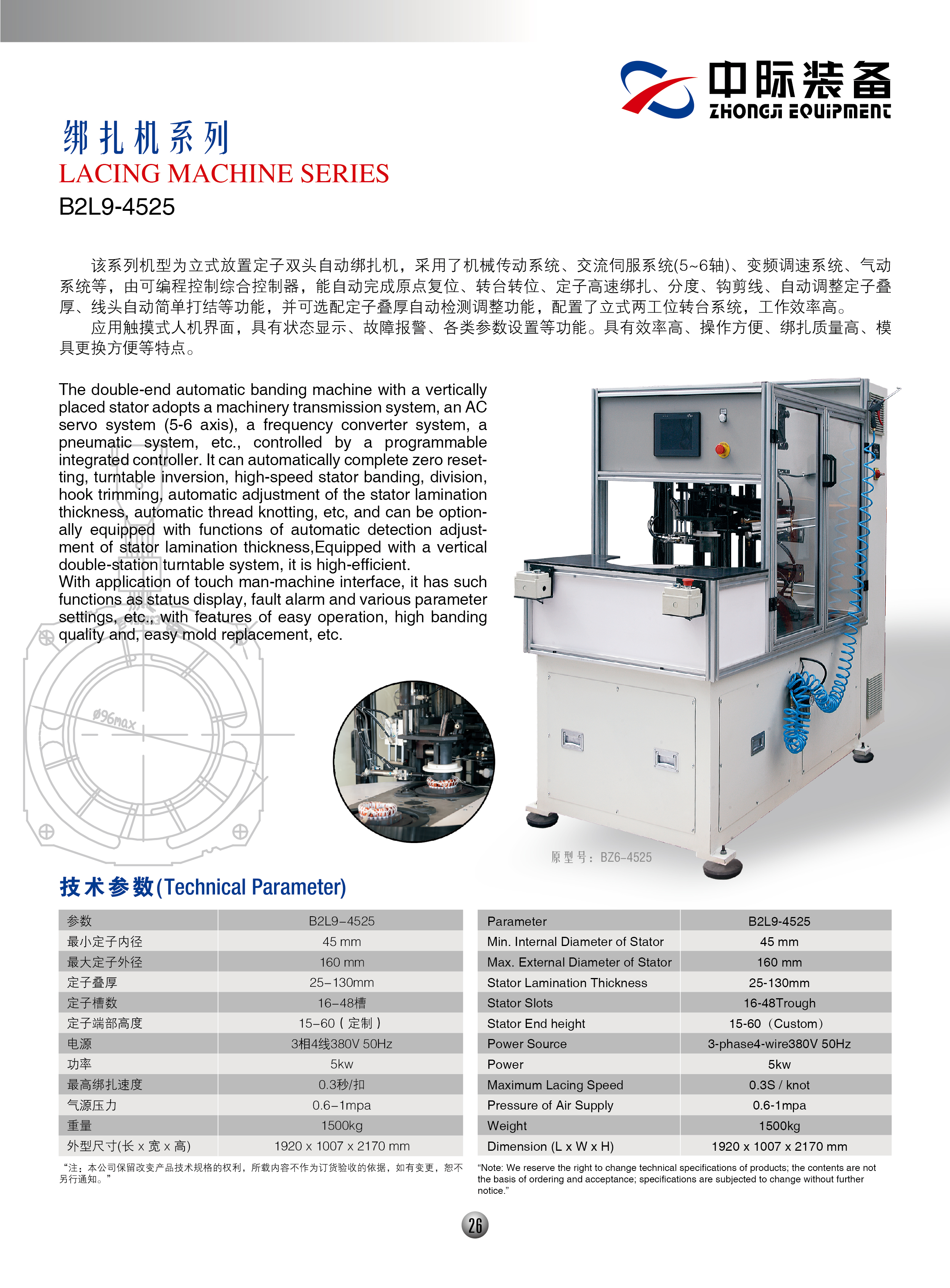 中际装备
ZHONGJI EQUIPMENT

绑扎机系列
LACING MACHINE SERIES
B2L9-4525

该系列机型为立式放置定子双头自动绑扎机，采用了机械传动系统、交流伺服系统(5~6轴)、变频调速系统、气动系统等，由可编程控制综合控制器，能自动完成原点复位、转台转位、定子高速绑扎、分度、钩剪线、自动调整定子叠厚、线头自动简单打结等功能，并可选配定子叠厚自动检测调整功能，配置了立式两工位转台系统，工作效率高。

应用触摸式人机界面，具有状态显示、故障报警、各类参数设置等功能。具有效率高、操作方便、绑扎质量高、模具更换方便等特点。

The double-end automatic banding machine with a vertically placed stator adopts a machinery transmission system, an AC servo system (5-6 axis), a frequency converter system, a pneumatic system, etc., controlled by a programmable integrated controller. It can automatically complete zero resetting, turntable inversion, high-speed stator banding, division, hook trimming, automatic adjustment of the stator lamination thickness, automatic thread knotting, etc, and can be optionally equipped with functions of automatic detection adjustment of stator lamination thickness,Equipped with a vertical double-station turntable system, it is high-efficient.
With application of touch man-machine interface, it has such functions as status display, fault alarm and various parameter settings, etc., with features of easy operation, high banding quality and, easy mold replacement, etc.

ø96max

原型号：BZ6-4525

技术参数(Technical Parameter)

| 参数 | B2L9-4525 |
|---|---|
| 最小定子内径 | 45 mm |
| 最大定子外径 | 160 mm |
| 定子叠厚 | 25-130mm |
| 定子槽数 | 16-48槽 |
| 定子端部高度 | 15-60（定制） |
| 电源 | 3相4线380V 50Hz |
| 功率 | 5kw |
| 最高绑扎速度 | 0.3秒/扣 |
| 气源压力 | 0.6-1mpa |
| 重量 | 1500kg |
| 外型尺寸(长 x 宽 x 高) | 1920 x 1007 x 2170 mm |

“注：本公司保留改变产品技术规格的权利，所载内容不作为订货验收的依据，如有变更，恕不另行通知。”

| Parameter | B2L9-4525 |
|---|---|
| Min. Internal Diameter of Stator | 45 mm |
| Max. External Diameter of Stator | 160 mm |
| Stator Lamination Thickness | 25-130mm |
| Stator Slots | 16-48Trough |
| Stator End height | 15-60（Custom） |
| Power Source | 3-phase4-wire380V 50Hz |
| Power | 5kw |
| Maximum Lacing Speed | 0.3S / knot |
| Pressure of Air Supply | 0.6-1mpa |
| Weight | 1500kg |
| Dimension (L x W x H) | 1920 x 1007 x 2170 mm |

“Note: We reserve the right to change technical specifications of products; the contents are not the basis of ordering and acceptance; specifications are subjected to change without further notice.”

26